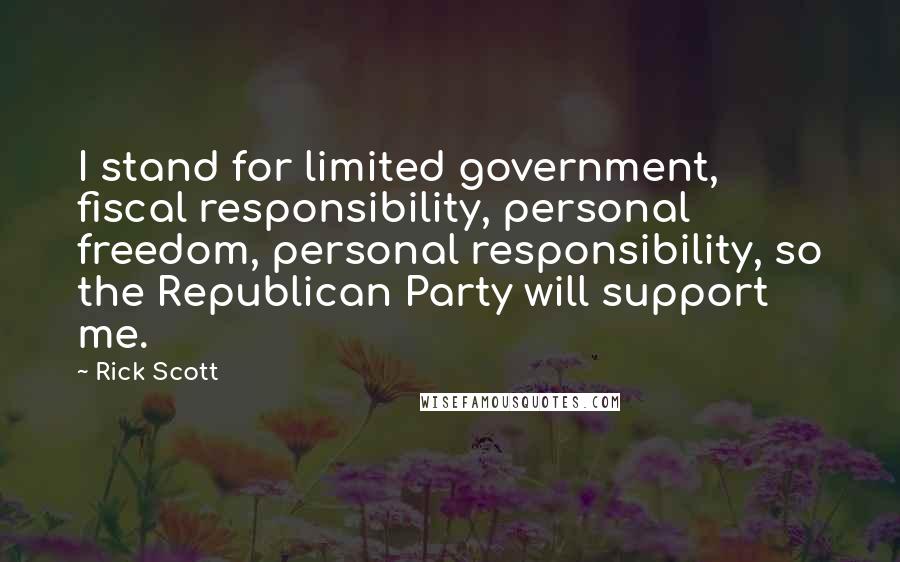 I stand for limited government, fiscal responsibility, personal freedom, personal responsibility, so the Republican Party will support me.

~ Rick Scott

WISEFAMOUSQUOTES.COM